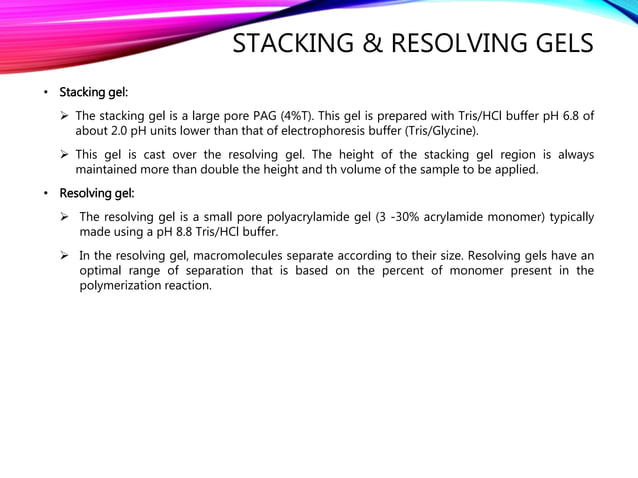 STACKING & RESOLVING GELS

• Stacking gel:

➢ The stacking gel is a large pore PAG (4%T). This gel is prepared with Tris/HCl buffer pH 6.8 of about 2.0 pH units lower than that of electrophoresis buffer (Tris/Glycine).

➢ This gel is cast over the resolving gel. The height of the stacking gel region is always maintained more than double the height and th volume of the sample to be applied.

• Resolving gel:

➢ The resolving gel is a small pore polyacrylamide gel (3 -30% acrylamide monomer) typically made using a pH 8.8 Tris/HCl buffer.

➢ In the resolving gel, macromolecules separate according to their size. Resolving gels have an optimal range of separation that is based on the percent of monomer present in the polymerization reaction.